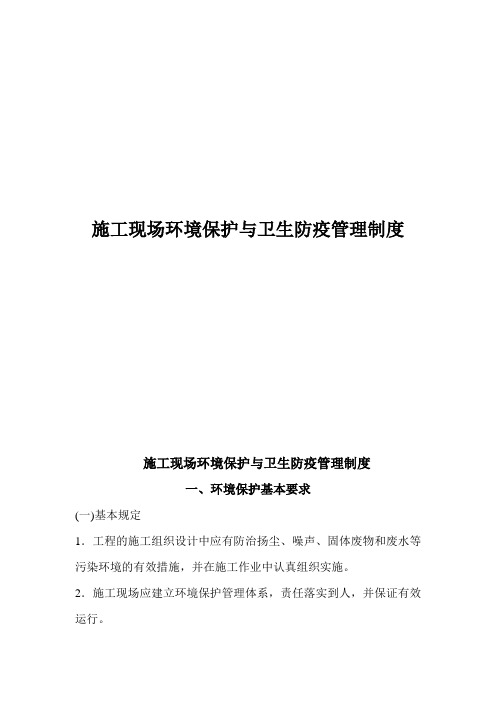 施工现场环境保护与卫生防疫管理制度

施工现场环境保护与卫生防疫管理制度

一、环境保护基本要求

(一)基本规定

1．工程的施工组织设计中应有防治扬尘、噪声、固体废物和废水等污染环境的有效措施，并在施工作业中认真组织实施。

2．施工现场应建立环境保护管理体系，责任落实到人，并保证有效运行。